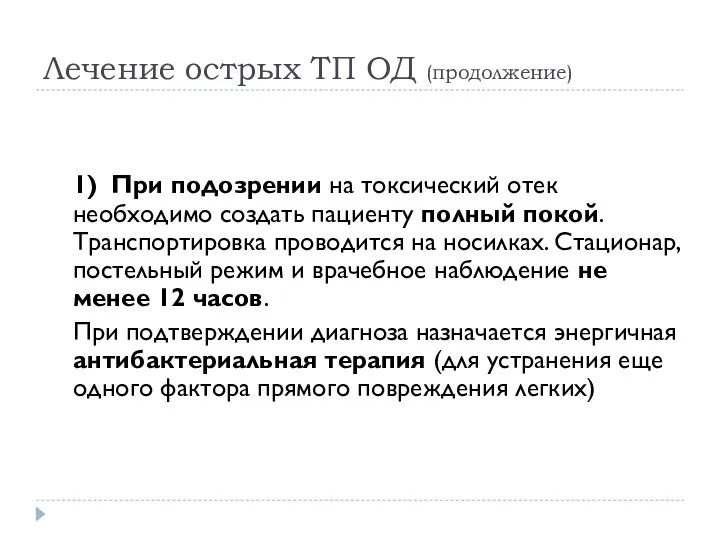 Лечение острых ТП ОД (продолжение)

1) При подозрении на токсический отек необходимо создать пациенту полный покой. Транспортировка проводится на носилках. Стационар, постельный режим и врачебное наблюдение не менее 12 часов.

При подтверждении диагноза назначается энергичная антибактериальная терапия (для устранения еще одного фактора прямого повреждения легких)